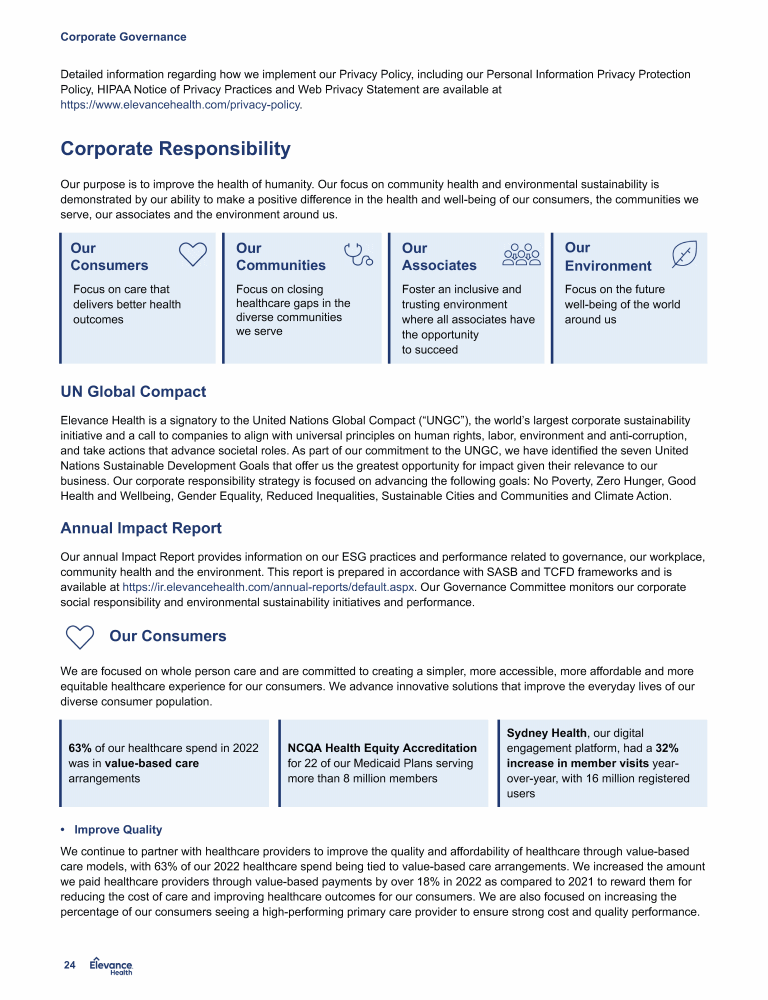 Corporate Governance

Detailed information regarding how we implement our Privacy Policy, including our Personal Information Privacy Protection Policy, HIPAA Notice of Privacy Practices and Web Privacy Statement are available at https://www.elevancehealth.com/privacy-policy.

Corporate Responsibility

Our purpose is to improve the health of humanity. Our focus on community health and environmental sustainability is demonstrated by our ability to make a positive difference in the health and well-being of our consumers, the communities we serve, our associates and the environment around us.

Our Consumers
Focus on care that delivers better health outcomes

Our Communities
Focus on closing healthcare gaps in the diverse communities we serve

Our Associates
Foster an inclusive and trusting environment where all associates have the opportunity to succeed

Our Environment
Focus on the future well-being of the world around us

UN Global Compact

Elevance Health is a signatory to the United Nations Global Compact ("UNGC"), the world's largest corporate sustainability initiative and a call to companies to align with universal principles on human rights, labor, environment and anti-corruption, and take actions that advance societal roles. As part of our commitment to the UNGC, we have identified the seven United Nations Sustainable Development Goals that offer us the greatest opportunity for impact given their relevance to our business. Our corporate responsibility strategy is focused on advancing the following goals: No Poverty, Zero Hunger, Good Health and Wellbeing, Gender Equality, Reduced Inequalities, Sustainable Cities and Communities and Climate Action.

Annual Impact Report

Our annual Impact Report provides information on our ESG practices and performance related to governance, our workplace, community health and the environment. This report is prepared in accordance with SASB and TCFD frameworks and is available at https://ir.elevancehealth.com/annual-reports/default.aspx. Our Governance Committee monitors our corporate social responsibility and environmental sustainability initiatives and performance.

Our Consumers

We are focused on whole person care and are committed to creating a simpler, more accessible, more affordable and more equitable healthcare experience for our consumers. We advance innovative solutions that improve the everyday lives of our diverse consumer population.

63% of our healthcare spend in 2022 was in value-based care arrangements

NCQA Health Equity Accreditation for 22 of our Medicaid Plans serving more than 8 million members

Sydney Health, our digital engagement platform, had a 32% increase in member visits year-over-year, with 16 million registered users

• Improve Quality

We continue to partner with healthcare providers to improve the quality and affordability of healthcare through value-based care models, with 63% of our 2022 healthcare spend being tied to value-based care arrangements. We increased the amount we paid healthcare providers through value-based payments by over 18% in 2022 as compared to 2021 to reward them for reducing the cost of care and improving healthcare outcomes for our consumers. We are also focused on increasing the percentage of our consumers seeing a high-performing primary care provider to ensure strong cost and quality performance.

24 Elevance Health